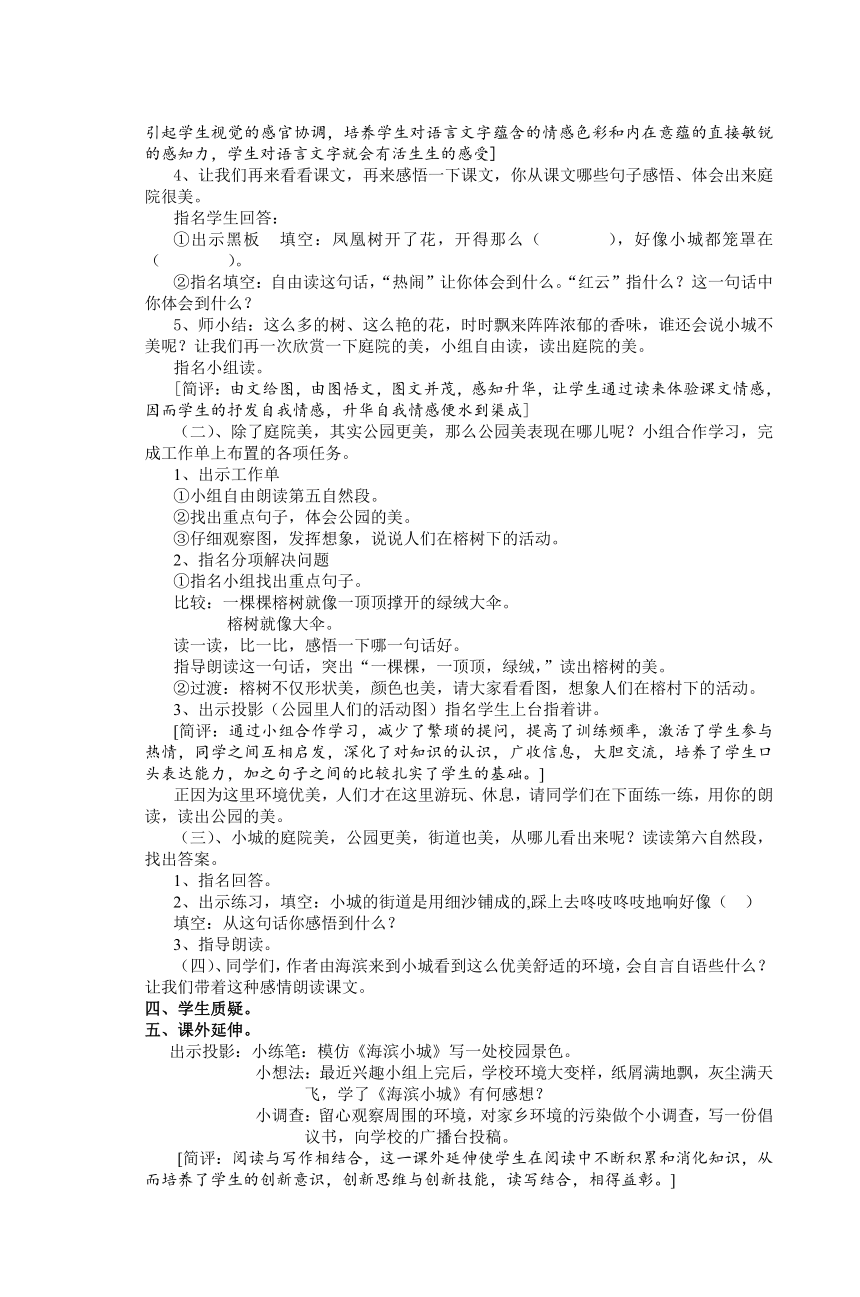 引起学生视觉的感官协调，培养学生对语言文字蕴含的情感色彩和内在意蕴的直接敏锐的感知力，学生对语言文字就会有活生生的感受]

4、让我们再来看看课文，再来感悟一下课文，你从课文哪些句子感悟、体会出来庭院很美。

指名学生回答：

①出示黑板　填空：凤凰树开了花，开得那么（　　　　），好像小城都笼罩在（　　　　）。

②指名填空：自由读这句话，“热闹”让你体会到什么。“红云”指什么？这一句话中你体会到什么？

5、师小结：这么多的树、这么艳的花，时时飘来阵阵浓郁的香味，谁还会说小城不美呢？让我们再一次欣赏一下庭院的美，小组自由读，读出庭院的美。

指名小组读。

［简评：由文绘图，由图悟文，图文并茂，感知升华，让学生通过读来体验课文情感，因而学生的抒发自我情感，升华自我情感便水到渠成］

（二）、除了庭院美，其实公园更美，那么公园美表现在哪儿呢？小组合作学习，完成工作单上布置的各项任务。

1、出示工作单

①小组自由朗读第五自然段。

②找出重点句子，体会公园的美。

③仔细观察图，发挥想象，说说人们在榕树下的活动。

2、指名分项解决问题

①指名小组找出重点句子。

比较：一棵棵榕树就像一顶顶撑开的绿绒大伞。

榕树就像大伞。

读一读，比一比，感悟一下哪一句话好。

指导朗读这一句话，突出“一棵棵，一顶顶，绿绒，”读出榕树的美。

②过渡：榕树不仅形状美，颜色也美，请大家看看图，想象人们在榕村下的活动。

3、出示投影（公园里人们的活动图）指名学生上台指着讲。

[简评：通过小组合作学习，减少了繁琐的提问，提高了训练频率，激活了学生参与热情，同学之间互相启发，深化了对知识的认识，广收信息，大胆交流，培养了学生口头表达能力，加之句子之间的比较扎实了学生的基础。]

正因为这里环境优美，人们才在这里游玩、休息，请同学们在下面练一练，用你的朗读，读出公园的美。

（三）、小城的庭院美，公园更美，街道也美，从哪儿看出来呢？读读第六自然段，找出答案。

1、指名回答。

2、出示练习，填空：小城的街道是用细沙铺成的,踩上去咚吱咚吱地响好像（　）

填空：从这句话你感悟到什么？

3、指导朗读。

（四）、同学们，作者由海滨来到小城看到这么优美舒适的环境，会自言自语些什么？让我们带着这种感情朗读课文。

四、学生质疑。

五、课外延伸。

出示投影：小练笔：模仿《海滨小城》写一处校园景色。

小想法：最近兴趣小组上完后，学校环境大变样，纸屑满地飘，灰尘满天飞，学了《海滨小城》有何感想？

小调查：留心观察周围的环境，对家乡环境的污染做个小调查，写一份倡议书，向学校的广播台投稿。

[简评：阅读与写作相结合，这一课外延伸使学生在阅读中不断积累和消化知识，从而培养了学生的创新意识，创新思维与创新技能，读写结合，相得益彰。]